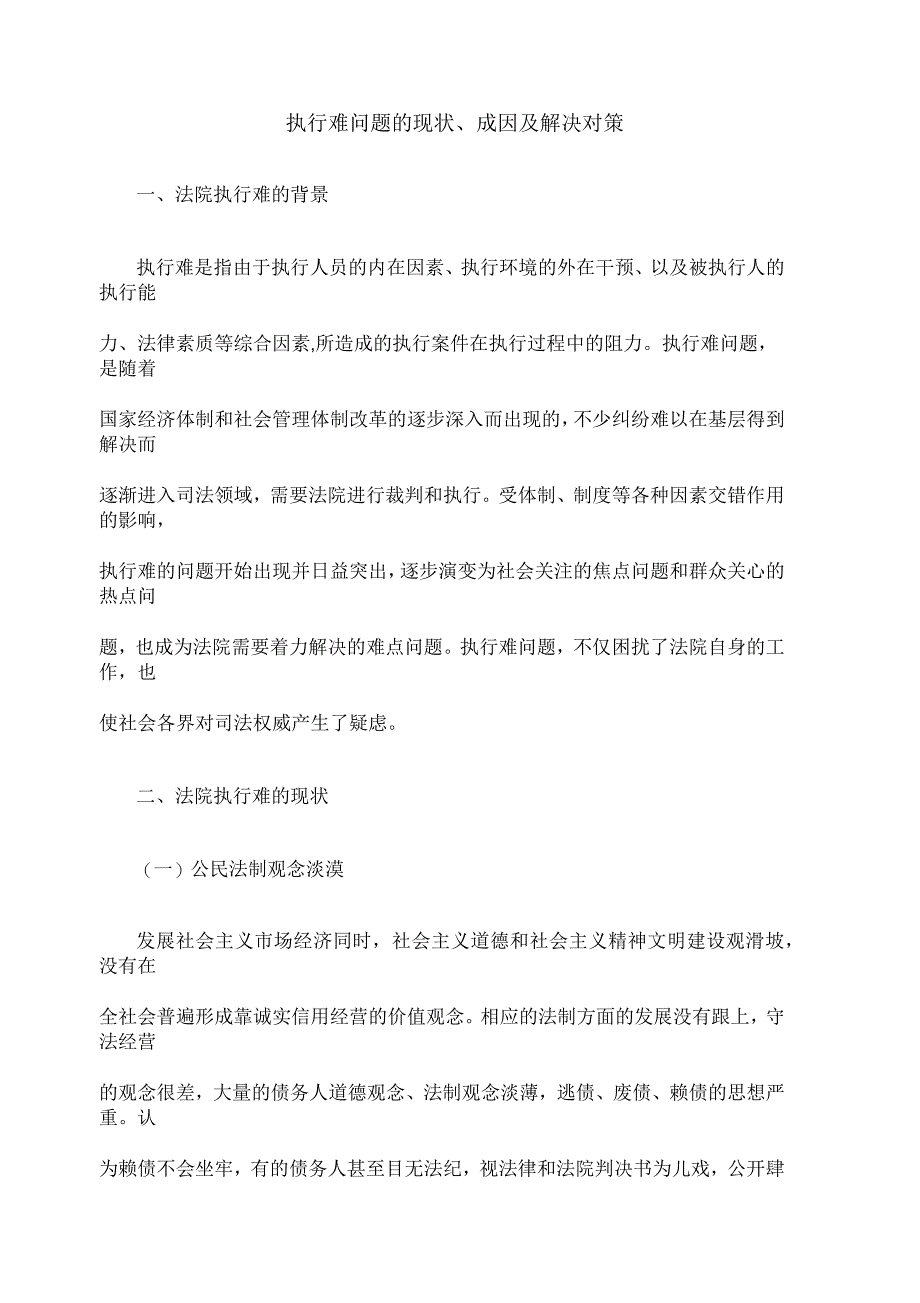 执行难问题的现状、成因及解决对策

一、法院执行难的背景

执行难是指由于执行人员的内在因素、执行环境的外在干预、以及被执行人的执行能力、法律素质等综合因素,所造成的执行案件在执行过程中的阻力。执行难问题，是随着国家经济体制和社会管理体制改革的逐步深入而出现的,不少纠纷难以在基层得到解决而逐渐进入司法领域，需要法院进行裁判和执行。受体制、制度等各种因素交错作用的影响，执行难的问题开始出现并日益突出,逐步演变为社会关注的焦点问题和群众关心的热点问题，也成为法院需要着力解决的难点问题。执行难问题，不仅困扰了法院自身的工作，也使社会各界对司法权威产生了疑虑。

二、法院执行难的现状

（一）公民法制观念淡漠

发展社会主义市场经济同时，社会主义道德和社会主义精神文明建设观滑坡，没有在全社会普遍形成靠诚实信用经营的价值观念。相应的法制方面的发展没有跟上，守法经营的观念很差，大量的债务人道德观念、法制观念淡薄，逃债、废债、赖债的思想严重。认为赖债不会坐牢，有的债务人甚至目无法纪，视法律和法院判决书为儿戏，公开肆